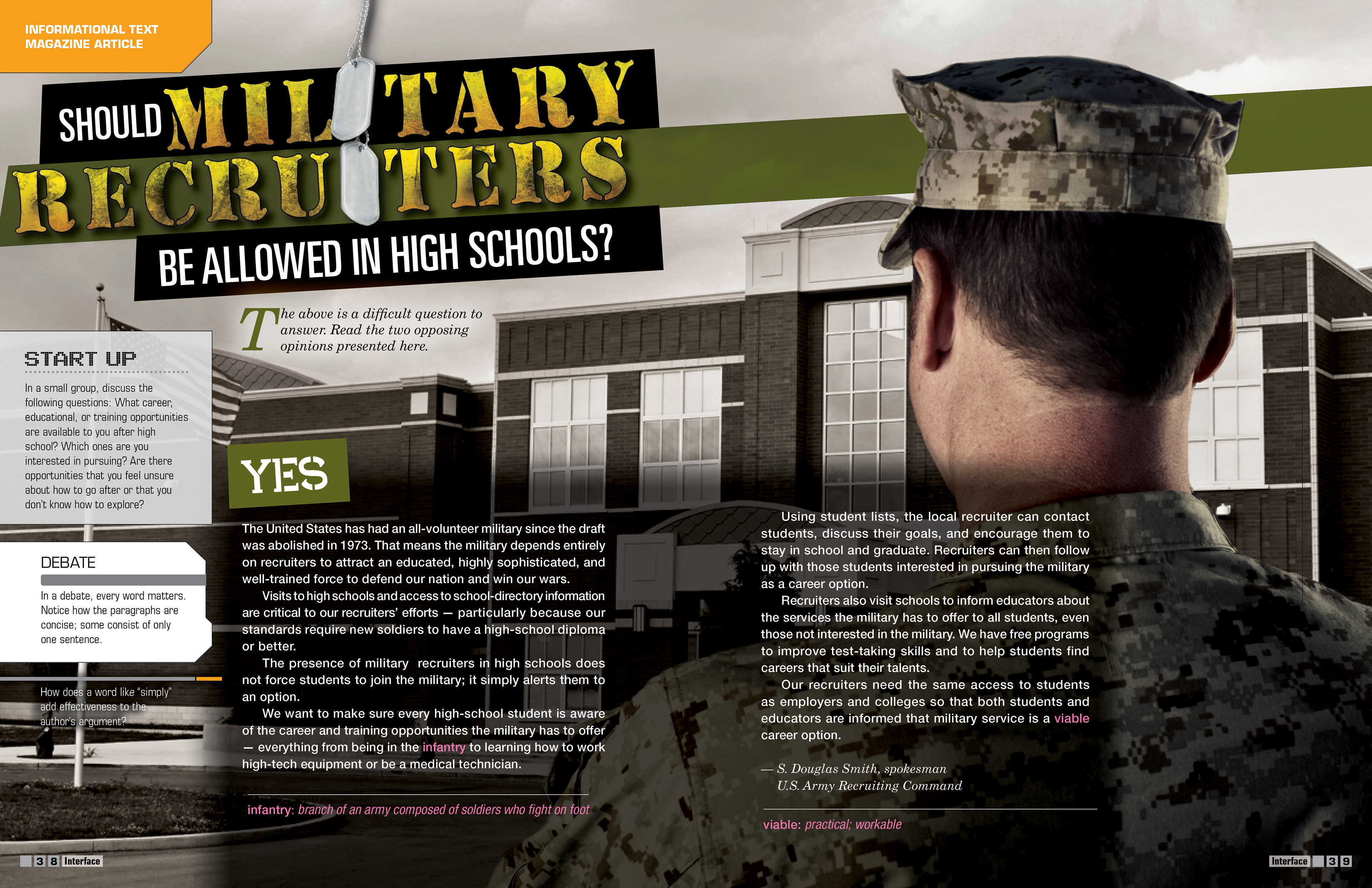 INFORMATIONAL TEXT
MAGAZINE ARTICLE

SHOULD MILITARY RECRUITERS BE ALLOWED IN HIGH SCHOOLS?

The above is a difficult question to answer. Read the two opposing opinions presented here.

START UP

In a small group, discuss the following questions: What career, educational, or training opportunities are available to you after high school? Which ones are you interested in pursuing? Are there opportunities that you feel unsure about how to go after or that you don't know how to explore?

DEBATE

In a debate, every word matters. Notice how the paragraphs are concise; some consist of only one sentence.

How does a word like "simply" add effectiveness to the author's argument?

YES

The United States has had an all-volunteer military since the draft was abolished in 1973. That means the military depends entirely on recruiters to attract an educated, highly sophisticated, and well-trained force to defend our nation and win our wars.

Visits to high schools and access to school-directory information are critical to our recruiters' efforts — particularly because our standards require new soldiers to have a high-school diploma or better.

The presence of military recruiters in high schools does not force students to join the military; it simply alerts them to an option.

We want to make sure every high-school student is aware of the career and training opportunities the military has to offer — everything from being in the infantry to learning how to work high-tech equipment or be a medical technician.

infantry: branch of an army composed of soldiers who fight on foot

Using student lists, the local recruiter can contact students, discuss their goals, and encourage them to stay in school and graduate. Recruiters can then follow up with those students interested in pursuing the military as a career option.

Recruiters also visit schools to inform educators about the services the military has to offer to all students, even those not interested in the military. We have free programs to improve test-taking skills and to help students find careers that suit their talents.

Our recruiters need the same access to students as employers and colleges so that both students and educators are informed that military service is a viable career option.

— S. Douglas Smith, spokesman
U.S. Army Recruiting Command

viable: practical; workable

38 Interface

Interface 39